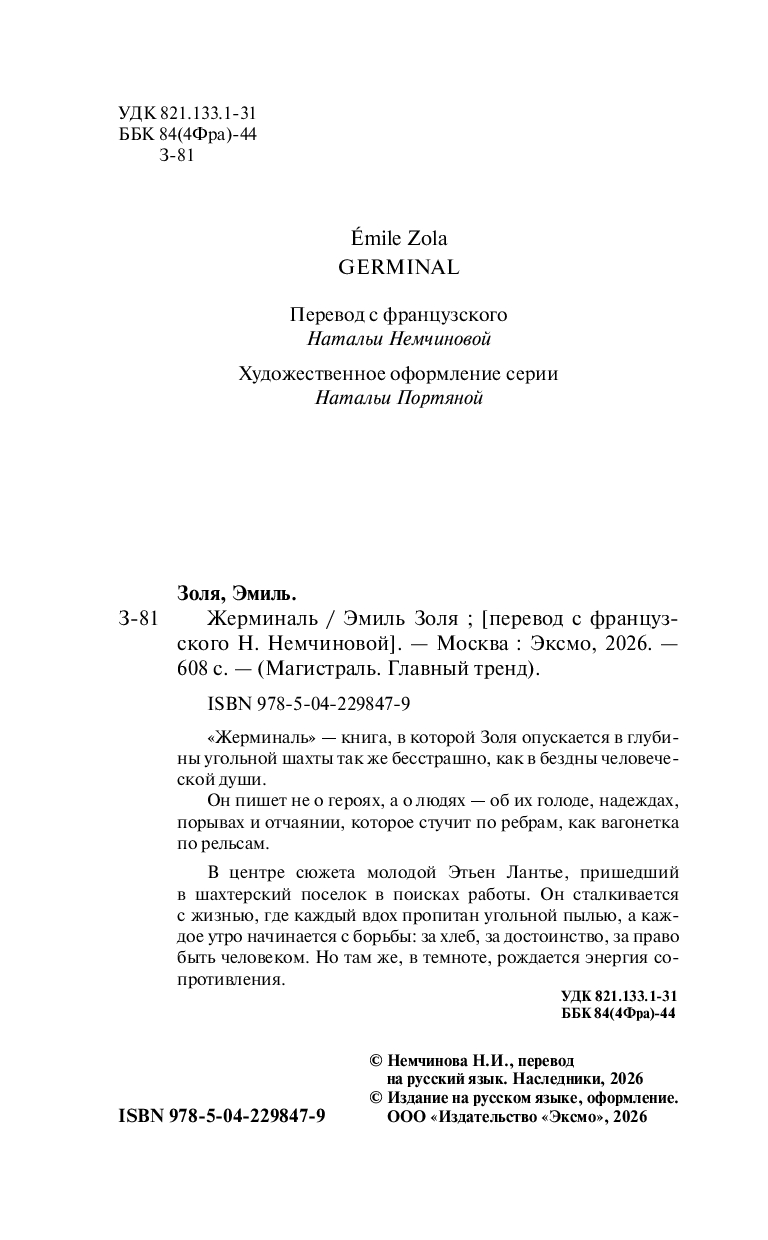 УДК 821.133.1-31
ББК 84(4Фра)-44
З-81

Émile Zola
GERMINAL

Перевод с французского
Натальи Немчиновой

Художественное оформление серии
Натальи Портяной

Золя, Эмиль.
З-81 Жерминаль / Эмиль Золя ; [перевод с французского Н. Немчиновой]. — Москва : Эксмо, 2026. — 608 с. — (Магистраль. Главный тренд).

ISBN 978-5-04-229847-9

«Жерминаль» — книга, в которой Золя опускается в глубины угольной шахты так же бесстрашно, как в бездны человеческой души.

Он пишет не о героях, а о людях — об их голоде, надеждах, порывах и отчаянии, которое стучит по ребрам, как вагонетка по рельсам.

В центре сюжета молодой Этьен Лантье, пришедший в шахтерский поселок в поисках работы. Он сталкивается с жизнью, где каждый вдох пропитан угольной пылью, а каждое утро начинается с борьбы: за хлеб, за достоинство, за право быть человеком. Но там же, в темноте, рождается энергия сопротивления.

УДК 821.133.1-31
ББК 84(4Фра)-44

© Немчинова Н.И., перевод на русский язык. Наследники, 2026
© Издание на русском языке, оформление. ООО «Издательство «Эксмо», 2026

ISBN 978-5-04-229847-9